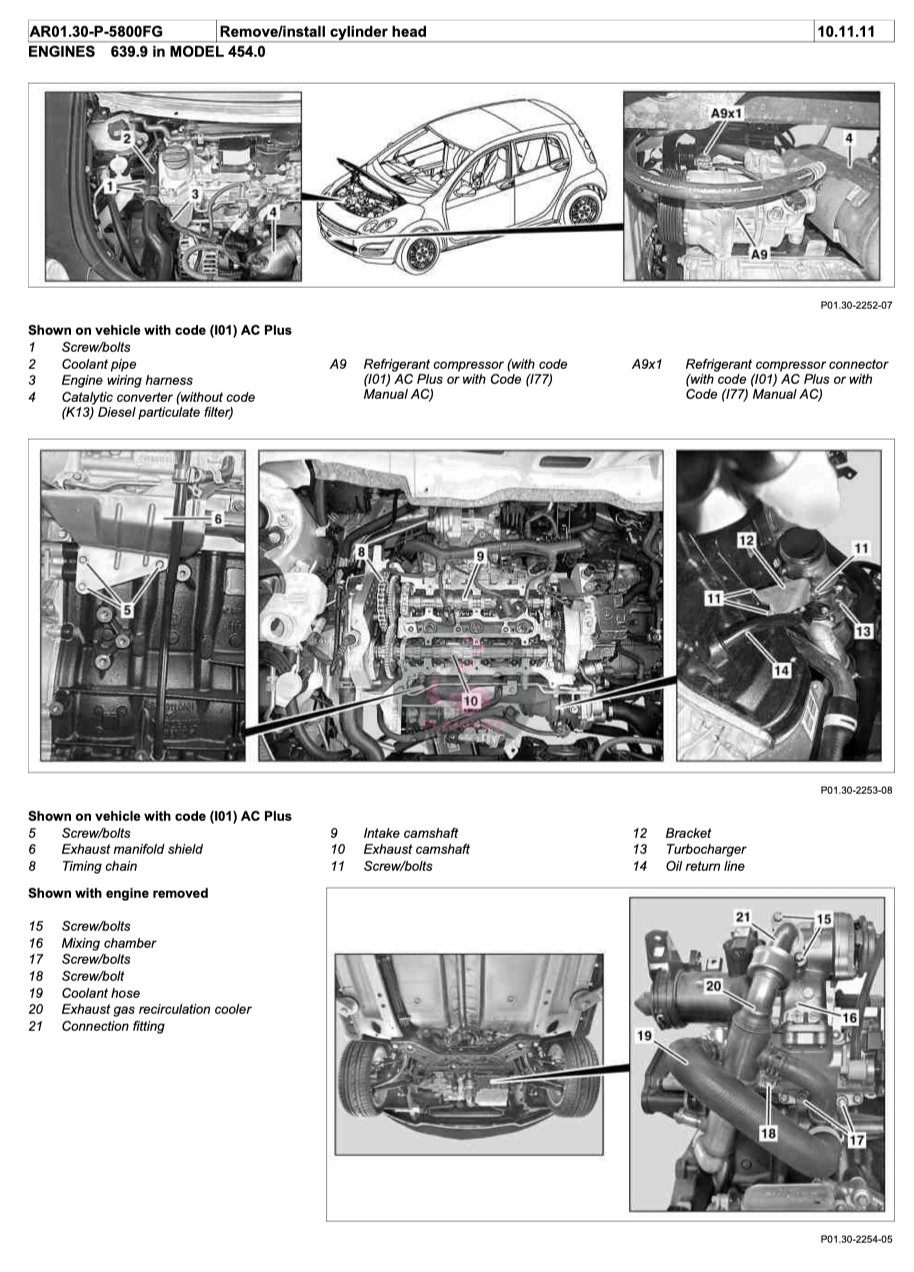 | AR01.30-P-5800FG | Remove/install cylinder head | 10.11.11 |
|---|---|---|

ENGINES 639.9 in MODEL 454.0

2
1
3
4
A9x1
4
A9

P01.30-2252-07

Shown on vehicle with code (I01) AC Plus
1 Screw/bolts
2 Coolant pipe
3 Engine wiring harness
4 Catalytic converter (without code (K13) Diesel particulate filter)

A9 Refrigerant compressor (with code (I01) AC Plus or with Code (I77) Manual AC)

A9x1 Refrigerant compressor connector (with code (I01) AC Plus or with Code (I77) Manual AC)

6
5
8
9
10
12
11
11
13
14

P01.30-2253-08

Shown on vehicle with code (I01) AC Plus
5 Screw/bolts
6 Exhaust manifold shield
8 Timing chain

9 Intake camshaft
10 Exhaust camshaft
11 Screw/bolts

12 Bracket
13 Turbocharger
14 Oil return line

Shown with engine removed

15 Screw/bolts
16 Mixing chamber
17 Screw/bolts
18 Screw/bolt
19 Coolant hose
20 Exhaust gas recirculation cooler
21 Connection fitting

21
15
20
16
19
18
17

P01.30-2254-05